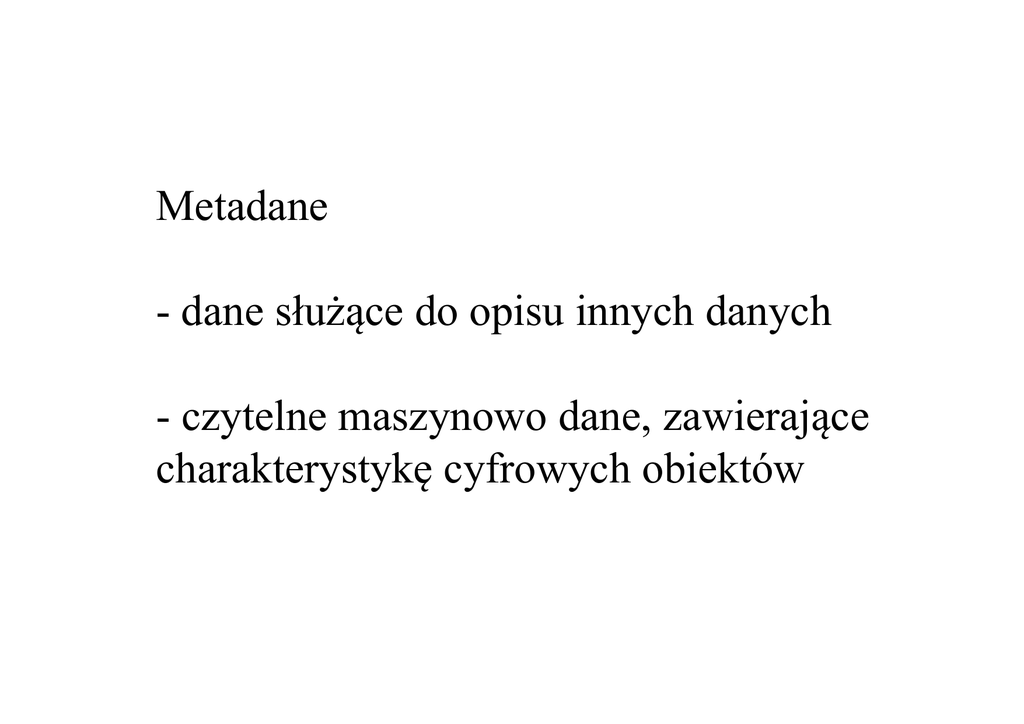 Metadane

- dane służące do opisu innych danych

- czytelne maszynowo dane, zawierające charakterystykę cyfrowych obiektów